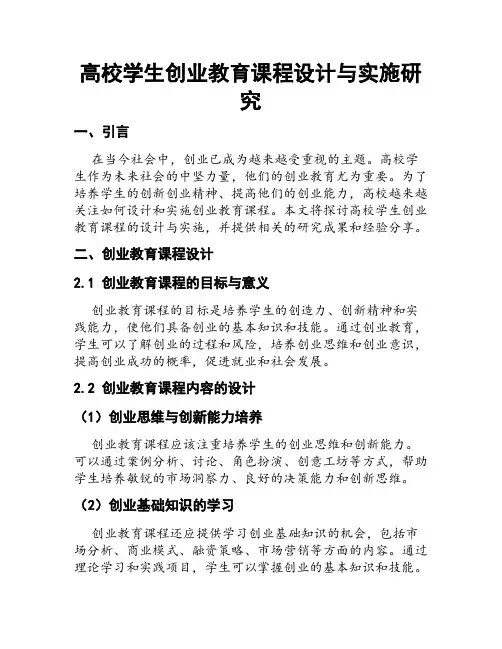 高校学生创业教育课程设计与实施研究

一、引言

在当今社会中，创业已成为越来越受重视的主题。高校学生作为未来社会的中坚力量，他们的创业教育尤为重要。为了培养学生的创新创业精神、提高他们的创业能力，高校越来越关注如何设计和实施创业教育课程。本文将探讨高校学生创业教育课程的设计与实施，并提供相关的研究成果和经验分享。

二、创业教育课程设计

2.1 创业教育课程的目标与意义

创业教育课程的目标是培养学生的创造力、创新精神和实践能力，使他们具备创业的基本知识和技能。通过创业教育，学生可以了解创业的过程和风险，培养创业思维和创业意识，提高创业成功的概率，促进就业和社会发展。

2.2 创业教育课程内容的设计

（1）创业思维与创新能力培养

创业教育课程应该注重培养学生的创业思维和创新能力。可以通过案例分析、讨论、角色扮演、创意工坊等方式，帮助学生培养敏锐的市场洞察力、良好的决策能力和创新思维。

（2）创业基础知识的学习

创业教育课程还应提供学习创业基础知识的机会，包括市场分析、商业模式、融资策略、市场营销等方面的内容。通过理论学习和实践项目，学生可以掌握创业的基本知识和技能。